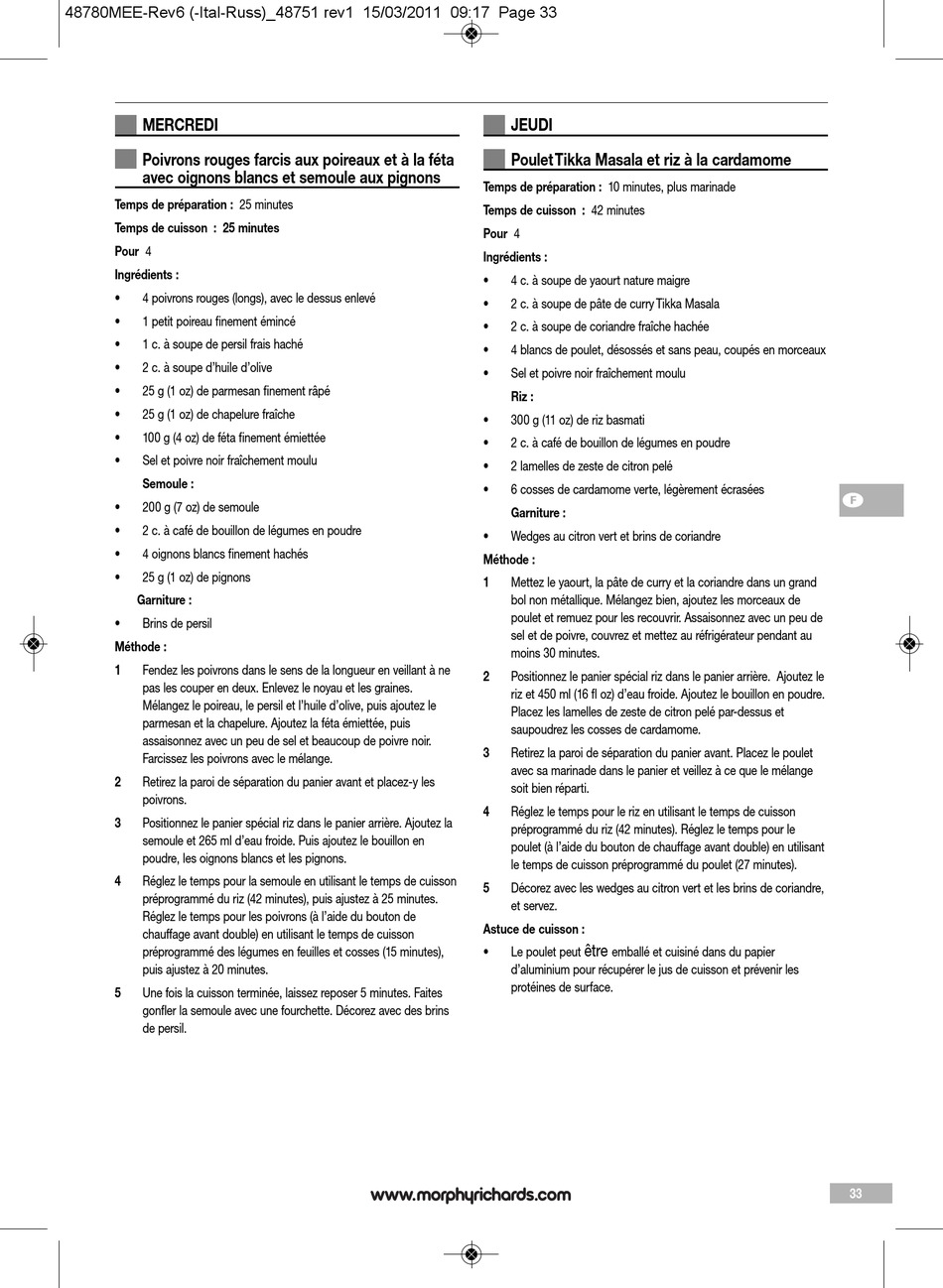 48780MEE-Rev6 (-Ital-Russ)_48751 rev1 15/03/2011 09:17 Page 33

MERCREDI

Poivrons rouges farcis aux poireaux et à la féta avec oignons blancs et semoule aux pignons

Temps de préparation : 25 minutes

Temps de cuisson : 25 minutes

Pour 4

Ingrédients :

• 4 poivrons rouges (longs), avec le dessus enlevé
• 1 petit poireau finement émincé
• 1 c. à soupe de persil frais haché
• 2 c. à soupe d'huile d'olive
• 25 g (1 oz) de parmesan finement râpé
• 25 g (1 oz) de chapelure fraîche
• 100 g (4 oz) de féta finement émiettée
• Sel et poivre noir fraîchement moulu

Semoule :

• 200 g (7 oz) de semoule
• 2 c. à café de bouillon de légumes en poudre
• 4 oignons blancs finement hachés
• 25 g (1 oz) de pignons

Garniture :

• Brins de persil

Méthode :

1 Fendez les poivrons dans le sens de la longueur en veillant à ne pas les couper en deux. Enlevez le noyau et les graines. Mélangez le poireau, le persil et l'huile d'olive, puis ajoutez le parmesan et la chapelure. Ajoutez la féta émiettée, puis assaisonnez avec un peu de sel et beaucoup de poivre noir. Farcissez les poivrons avec le mélange.

2 Retirez la paroi de séparation du panier avant et placez-y les poivrons.

3 Positionnez le panier spécial riz dans le panier arrière. Ajoutez la semoule et 265 ml d'eau froide. Puis ajoutez le bouillon en poudre, les oignons blancs et les pignons.

4 Réglez le temps pour la semoule en utilisant le temps de cuisson préprogrammé du riz (42 minutes), puis ajustez à 25 minutes. Réglez le temps pour les poivrons (à l'aide du bouton de chauffage avant double) en utilisant le temps de cuisson préprogrammé des légumes en feuilles et cosses (15 minutes), puis ajustez à 20 minutes.

5 Une fois la cuisson terminée, laissez reposer 5 minutes. Faites gonfler la semoule avec une fourchette. Décorez avec des brins de persil.

JEUDI

Poulet Tikka Masala et riz à la cardamome

Temps de préparation : 10 minutes, plus marinade

Temps de cuisson : 42 minutes

Pour 4

Ingrédients :

• 4 c. à soupe de yaourt nature maigre
• 2 c. à soupe de pâte de curry Tikka Masala
• 2 c. à soupe de coriandre fraîche hachée
• 4 blancs de poulet, désossés et sans peau, coupés en morceaux
• Sel et poivre noir fraîchement moulu

Riz :

• 300 g (11 oz) de riz basmati
• 2 c. à café de bouillon de légumes en poudre
• 2 lamelles de zeste de citron pelé
• 6 cosses de cardamome verte, légèrement écrasées

Garniture :

• Wedges au citron vert et brins de coriandre

Méthode :

1 Mettez le yaourt, la pâte de curry et la coriandre dans un grand bol non métallique. Mélangez bien, ajoutez les morceaux de poulet et remuez pour les recouvrir. Assaisonnez avec un peu de sel et de poivre, couvrez et mettez au réfrigérateur pendant au moins 30 minutes.

2 Positionnez le panier spécial riz dans le panier arrière. Ajoutez le riz et 450 ml (16 fl oz) d'eau froide. Ajoutez le bouillon en poudre. Placez les lamelles de zeste de citron pelé par-dessus et saupoudrez les cosses de cardamome.

3 Retirez la paroi de séparation du panier avant. Placez le poulet avec sa marinade dans le panier et veillez à ce que le mélange soit bien réparti.

4 Réglez le temps pour le riz en utilisant le temps de cuisson préprogrammé du riz (42 minutes). Réglez le temps pour le poulet (à l'aide du bouton de chauffage avant double) en utilisant le temps de cuisson préprogrammé du poulet (27 minutes).

5 Décorez avec les wedges au citron vert et les brins de coriandre, et servez.

Astuce de cuisson :

• Le poulet peut être emballé et cuisiné dans du papier d'aluminium pour récupérer le jus de cuisson et prévenir les protéines de surface.

F

www.morphyrichards.com

33